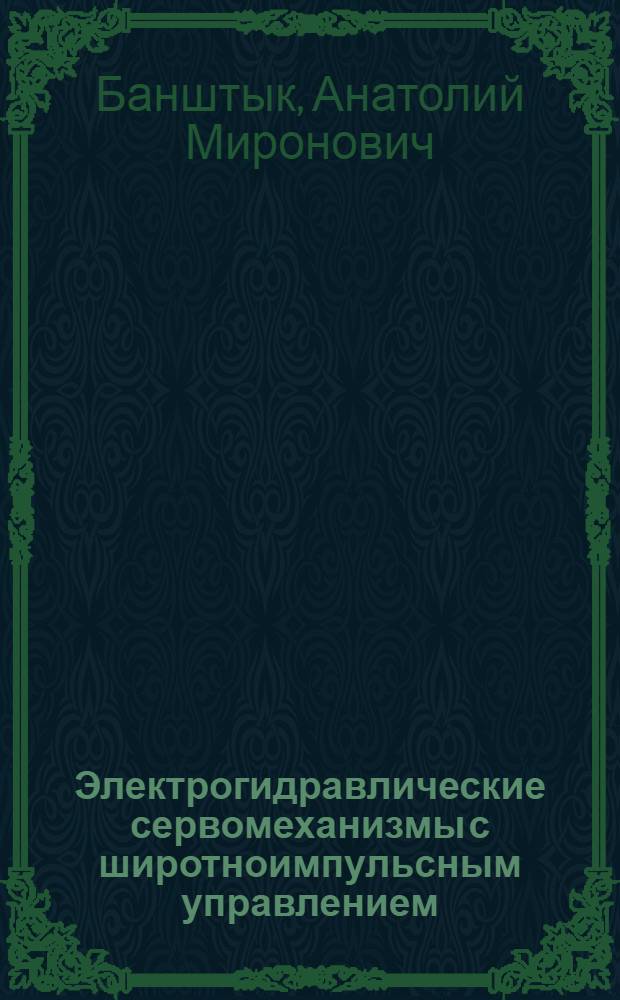 Банштык, Анатолий Миронович

Электрогидравлические сервомеханизмы с широтноимпульсным управлением